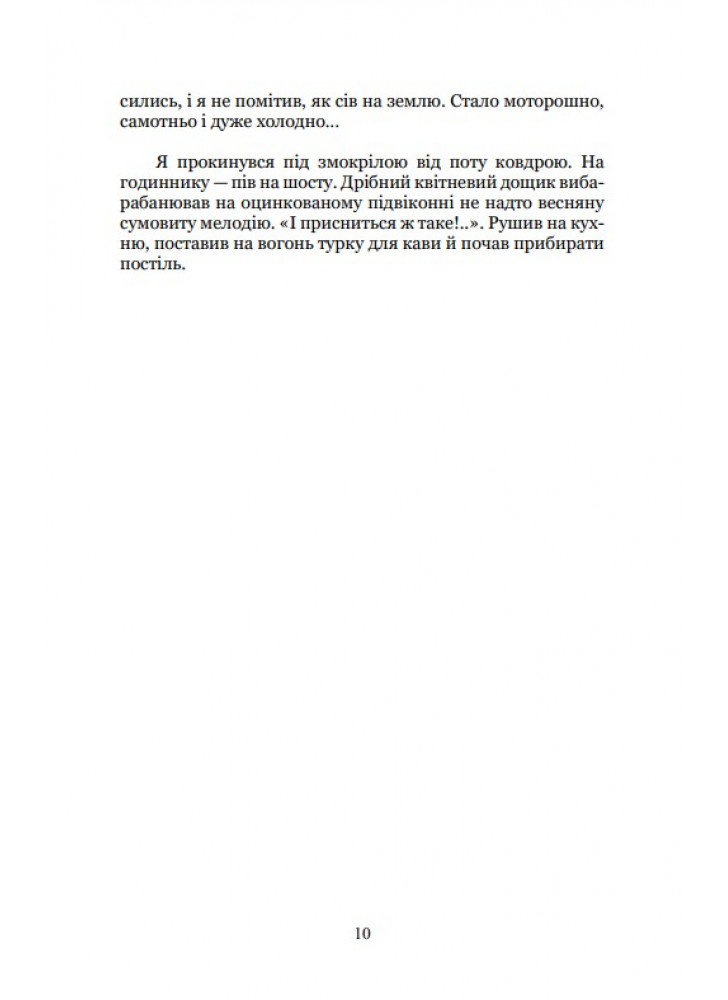 сились, і я не помітив, як сів на землю. Стало моторошно, самотньо і дуже холодно...

Я прокинувся під змокрілою від поту ковдрою. На годиннику — пів на шосту. Дрібний квітневий дощик вибарабанював на оцинкованому підвіконні не надто весняну сумовиту мелодію. «І присниться ж таке!..». Рушив на кухню, поставив на вогонь турку для кави й почав прибирати постіль.

10